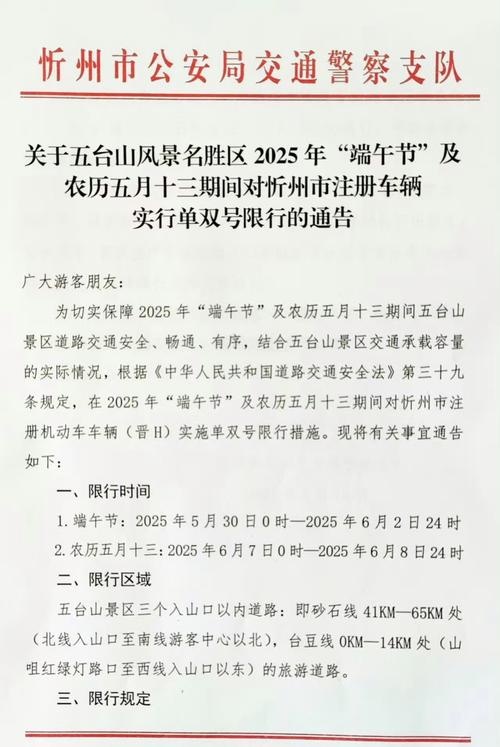 忻州市公安局交通警察支队

关于五台山风景名胜区 2025 年“端午节”及农历五月十三期间对忻州市注册车辆实行单双号限行的通告

广大游客朋友：

为切实保障 2025 年“端午节”及农历五月十三期间五台山景区道路交通安全、畅通、有序，结合五台山景区交通承载容量的实际情况，根据《中华人民共和国道路交通安全法》第三十九条规定，在 2025 年“端午节”及农历五月十三期间对忻州市注册机动车车辆（晋 H）实施单双号限行措施。现将有关事宜通告如下：

一、限行时间

1. 端午节：2025 年 5 月 30 日 0 时—2025 年 6 月 2 日 24 时

2. 农历五月十三：2025 年 6 月 7 日 0 时—2025 年 6 月 8 日 24 时

二、限行区域

五台山景区三个入山口以内道路：即砂石线 41KM—65KM 处（北线入山口至南线游客中心以北），台豆线 0KM—14KM 处（山咀红绿灯路口至西线入山口以东）的旅游道路。

三、限行规定